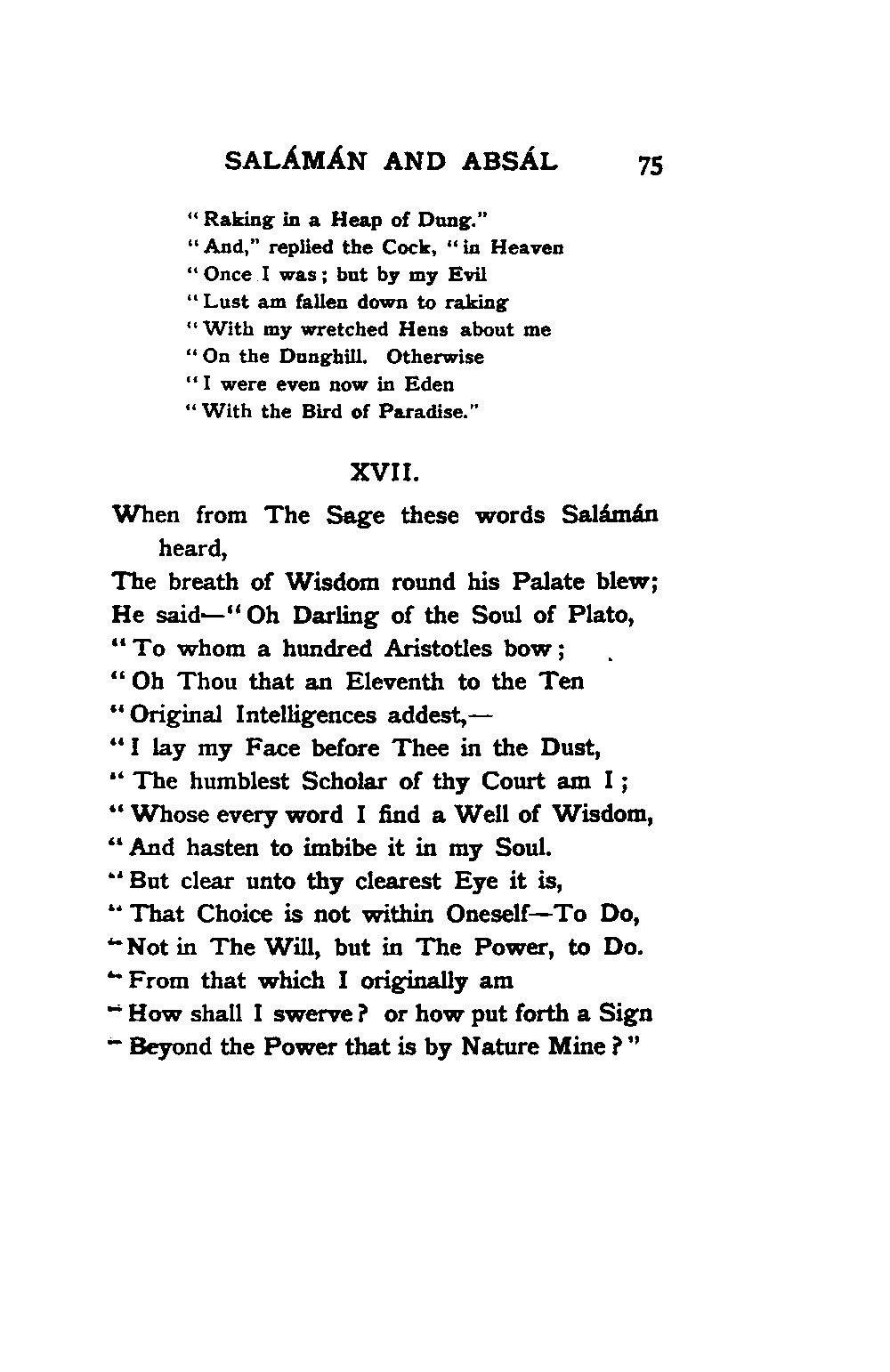 SALÁMÁN AND ABSÁL 75

"Raking in a Heap of Dung."
"And," replied the Cock, "in Heaven
"Once I was; but by my Evil
"Lust am fallen down to raking
"With my wretched Hens about me
"On the Dunghill. Otherwise
"I were even now in Eden
"With the Bird of Paradise."

XVII.

When from The Sage these words Salámán heard,
The breath of Wisdom round his Palate blew;
He said—"Oh Darling of the Soul of Plato,
"To whom a hundred Aristotles bow;
"Oh Thou that an Eleventh to the Ten
"Original Intelligences addest,—
"I lay my Face before Thee in the Dust,
"The humblest Scholar of thy Court am I;
"Whose every word I find a Well of Wisdom,
"And hasten to imbibe it in my Soul.
"But clear unto thy clearest Eye it is,
"That Choice is not within Oneself—To Do,
"Not in The Will, but in The Power, to Do.
"From that which I originally am
"How shall I swerve? or how put forth a Sign
"Beyond the Power that is by Nature Mine?"